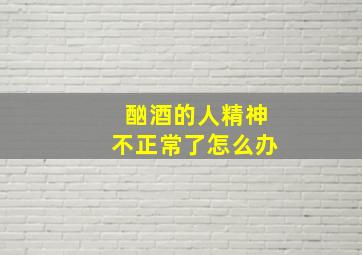 酗酒的人精神
不正常了怎么办